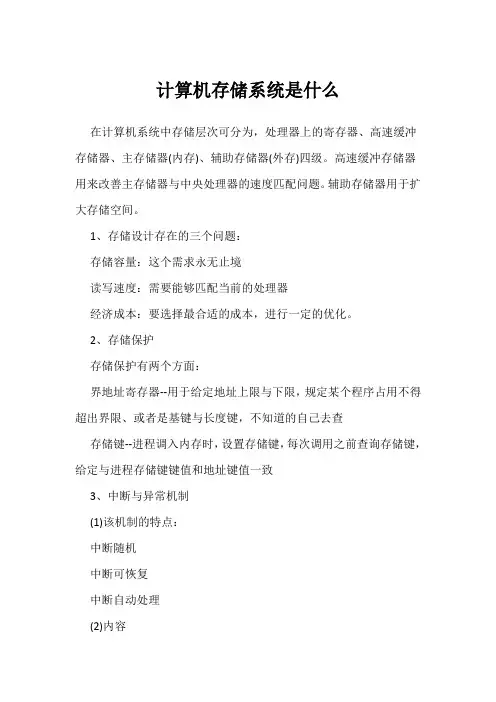 计算机存储系统是什么

在计算机系统中存储层次可分为，处理器上的寄存器、高速缓冲存储器、主存储器(内存)、辅助存储器(外存)四级。高速缓冲存储器用来改善主存储器与中央处理器的速度匹配问题。辅助存储器用于扩大存储空间。

1、存储设计存在的三个问题：

存储容量：这个需求永无止境

读写速度：需要能够匹配当前的处理器

经济成本：要选择最合适的成本，进行一定的优化。

2、存储保护

存储保护有两个方面：

界地址寄存器--用于给定地址上限与下限，规定某个程序占用不得超出界限、或者是基键与长度键，不知道的自己去查

存储键--进程调入内存时，设置存储键，每次调用之前查询存储键，给定与进程存储键键值和地址键值一致

3、中断与异常机制

(1)该机制的特点：

中断随机

中断可恢复

中断自动处理

(2)内容